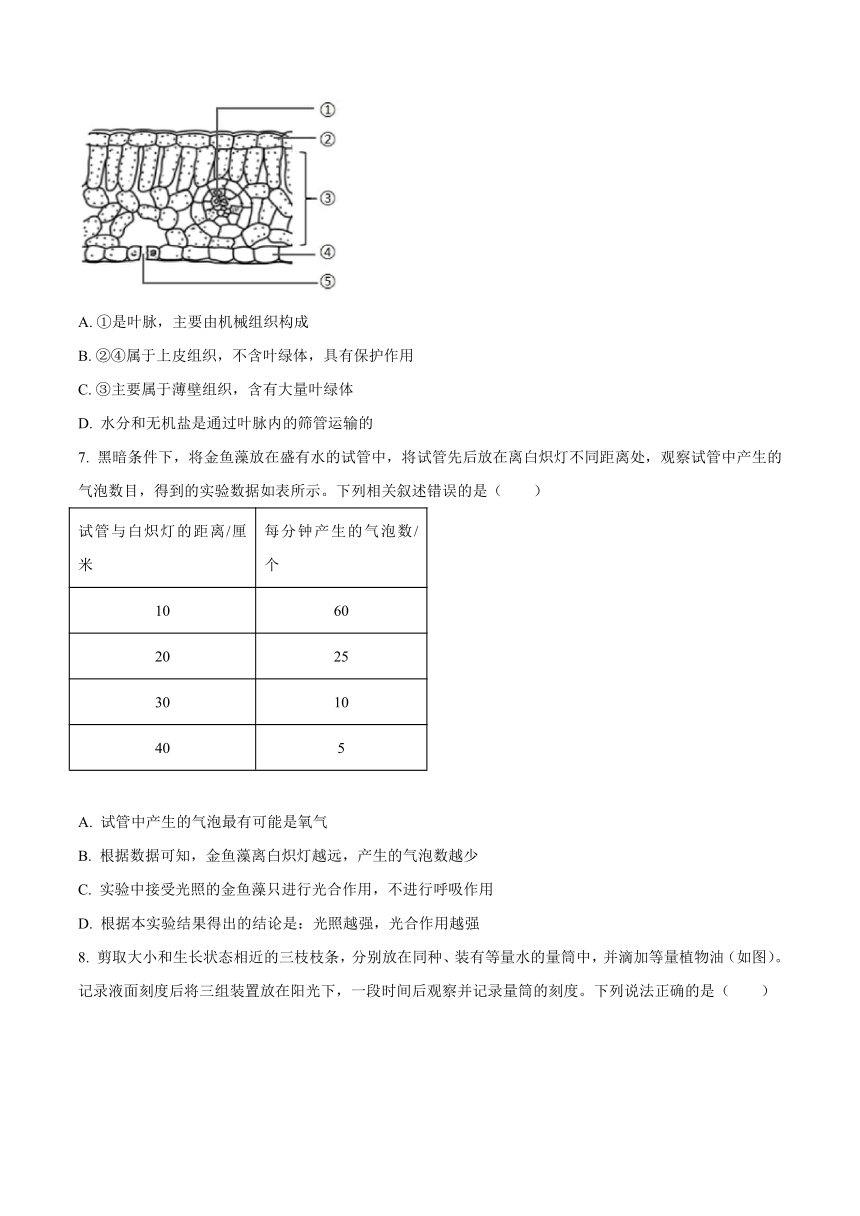 ①
②
③
④
⑤

A. ①是叶脉，主要由机械组织构成

B. ②④属于上皮组织，不含叶绿体，具有保护作用

C. ③主要属于薄壁组织，含有大量叶绿体

D. 水分和无机盐是通过叶脉内的筛管运输的

7. 黑暗条件下，将金鱼藻放在盛有水的试管中，将试管先后放在离白炽灯不同距离处，观察试管中产生的气泡数目，得到的实验数据如表所示。下列相关叙述错误的是（　　）

| 试管与白炽灯的距离/厘米 | 每分钟产生的气泡数/个 |
|---|---|
| 10 | 60 |
| 20 | 25 |
| 30 | 10 |
| 40 | 5 |

A. 试管中产生的气泡最有可能是氧气

B. 根据数据可知，金鱼藻离白炽灯越远，产生的气泡数越少

C. 实验中接受光照的金鱼藻只进行光合作用，不进行呼吸作用

D. 根据本实验结果得出的结论是：光照越强，光合作用越强

8. 剪取大小和生长状态相近的三枝枝条，分别放在同种、装有等量水的量筒中，并滴加等量植物油（如图）。记录液面刻度后将三组装置放在阳光下，一段时间后观察并记录量筒的刻度。下列说法正确的是（　　）